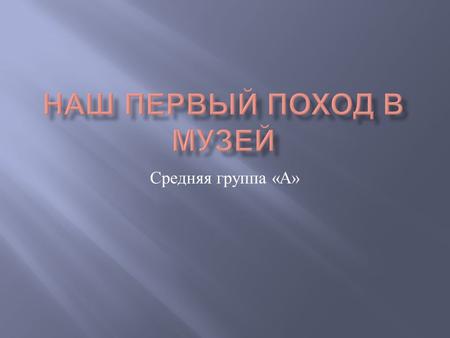 НАШ ПЕРВЫЙ ПОХОД В МУЗЕЙ

Средняя группа «А»